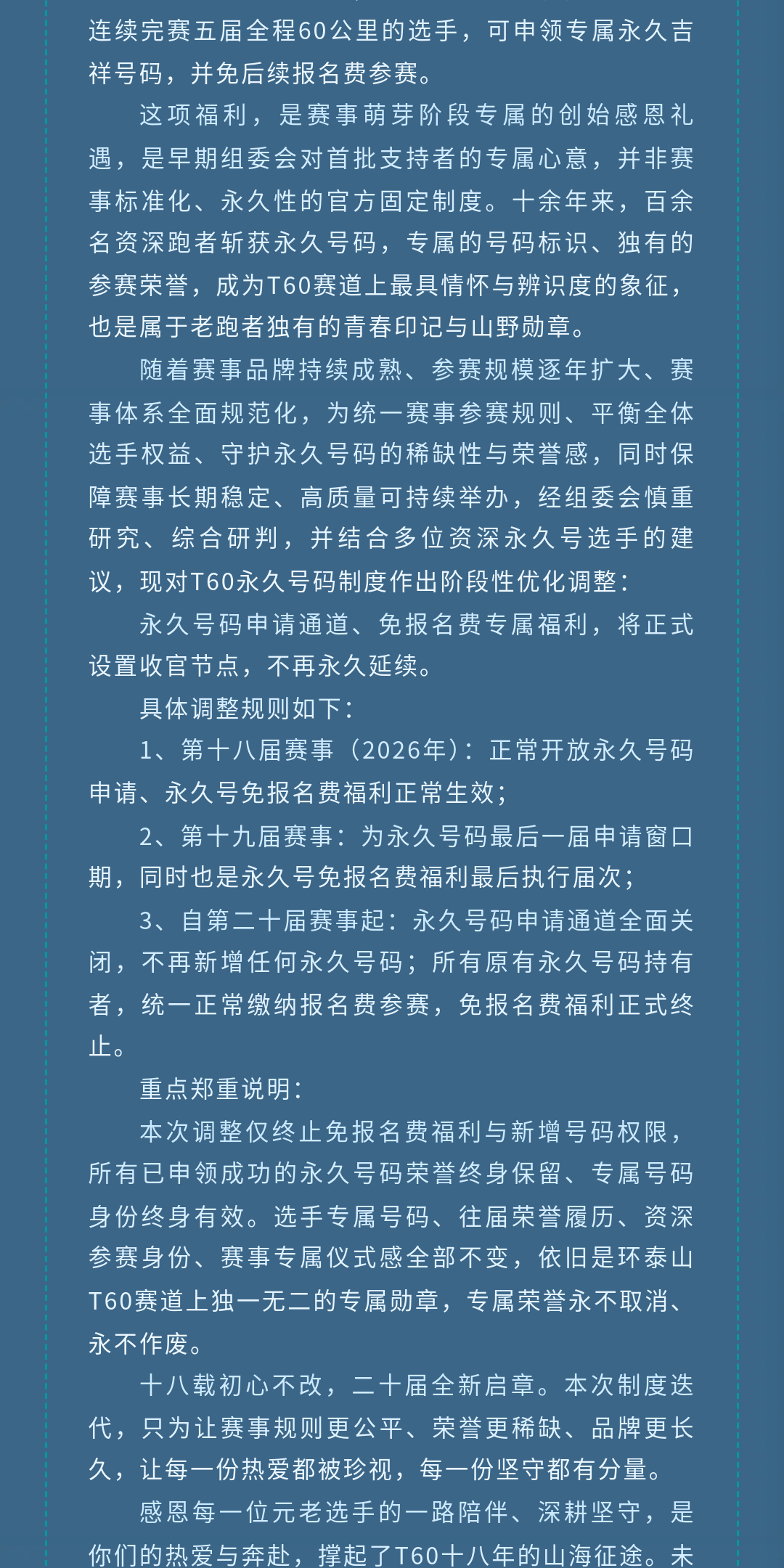 连续完赛五届全程60公里的选手，可申领专属永久吉祥号码，并免后续报名费参赛。

这项福利，是赛事萌芽阶段专属的创始感恩礼遇，是早期组委会对首批支持者的专属心意，并非赛事标准化、永久性的官方固定制度。十余年来，百余名资深跑者斩获永久号码，专属的号码标识、独有的参赛荣誉，成为T60赛道上最具情怀与辨识度的象征，也是属于老跑者独有的青春印记与山野勋章。

随着赛事品牌持续成熟、参赛规模逐年扩大、赛事体系全面规范化，为统一赛事参赛规则、平衡全体选手权益、守护永久号码的稀缺性与荣誉感，同时保障赛事长期稳定、高质量可持续举办，经组委会慎重研究、综合研判，并结合多位资深永久号选手的建议，现对T60永久号码制度作出阶段性优化调整：

永久号码申请通道、免报名费专属福利，将正式设置收官节点，不再永久延续。

具体调整规则如下：

1、第十八届赛事（2026年）：正常开放永久号码申请、永久号免报名费福利正常生效；

2、第十九届赛事：为永久号码最后一届申请窗口期，同时也是永久号免报名费福利最后执行届次；

3、自第二十届赛事起：永久号码申请通道全面关闭，不再新增任何永久号码；所有原有永久号码持有者，统一正常缴纳报名费参赛，免报名费福利正式终止。

重点郑重说明：

本次调整仅终止免报名费福利与新增号码权限，所有已申领成功的永久号码荣誉终身保留、专属号码身份终身有效。选手专属号码、往届荣誉履历、资深参赛身份、赛事专属仪式感全部不变，依旧是环泰山T60赛道上独一无二的专属勋章，专属荣誉永不取消、永不作废。

十八载初心不改，二十届全新启章。本次制度迭代，只为让赛事规则更公平、荣誉更稀缺、品牌更长久，让每一份热爱都被珍视，每一份坚守都有分量。

感恩每一位元老选手的一路陪伴、深耕坚守，是你们的热爱与奔赴，撑起了T60十八年的山海征途。未